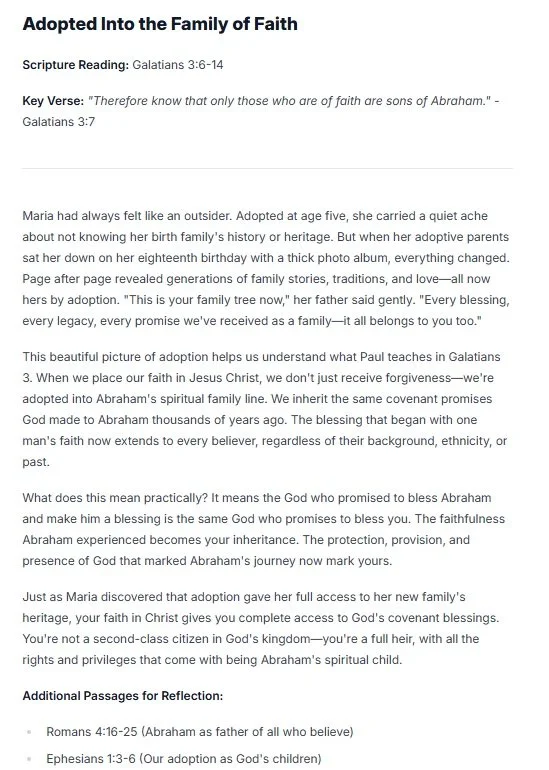 Adopted Into the Family of Faith

Scripture Reading: Galatians 3:6-14

Key Verse: "Therefore know that only those who are of faith are sons of Abraham." - Galatians 3:7

Maria had always felt like an outsider. Adopted at age five, she carried a quiet ache about not knowing her birth family's history or heritage. But when her adoptive parents sat her down on her eighteenth birthday with a thick photo album, everything changed. Page after page revealed generations of family stories, traditions, and love—all now hers by adoption. "This is your family tree now," her father said gently. "Every blessing, every legacy, every promise we've received as a family—it all belongs to you too."

This beautiful picture of adoption helps us understand what Paul teaches in Galatians 3. When we place our faith in Jesus Christ, we don't just receive forgiveness—we're adopted into Abraham's spiritual family line. We inherit the same covenant promises God made to Abraham thousands of years ago. The blessing that began with one man's faith now extends to every believer, regardless of their background, ethnicity, or past.

What does this mean practically? It means the God who promised to bless Abraham and make him a blessing is the same God who promises to bless you. The faithfulness Abraham experienced becomes your inheritance. The protection, provision, and presence of God that marked Abraham's journey now mark yours.

Just as Maria discovered that adoption gave her full access to her new family's heritage, your faith in Christ gives you complete access to God's covenant blessings. You're not a second-class citizen in God's kingdom—you're a full heir, with all the rights and privileges that come with being Abraham's spiritual child.

Additional Passages for Reflection:

• Romans 4:16-25 (Abraham as father of all who believe)
• Ephesians 1:3-6 (Our adoption as God's children)